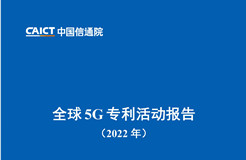 CAICT 中国信通院

全球 5G 专利活动报告

（2022 年）